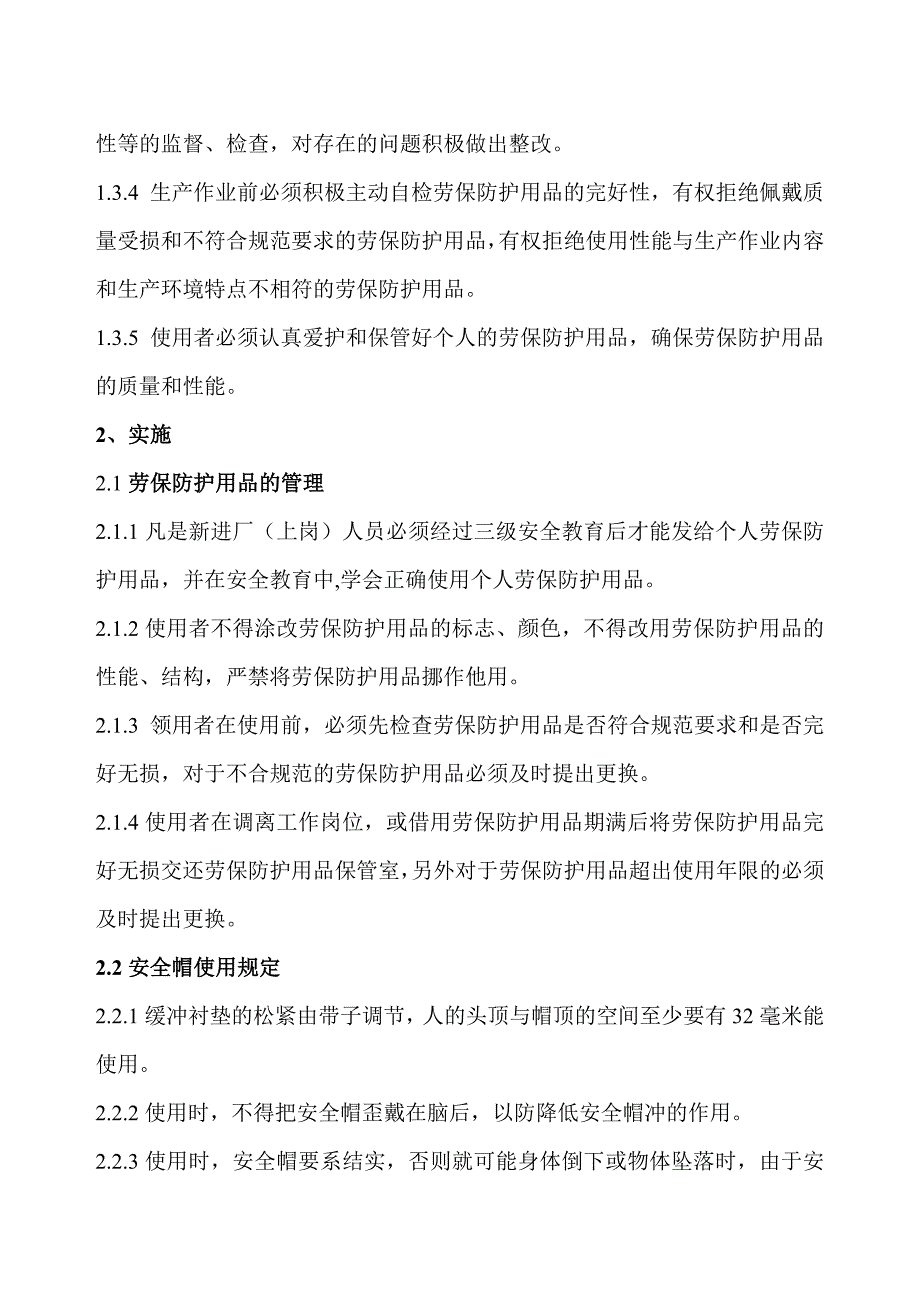 性等的监督、检查，对存在的问题积极做出整改。

1.3.4 生产作业前必须积极主动自检劳保防护用品的完好性，有权拒绝佩戴质量受损和不符合规范要求的劳保防护用品，有权拒绝使用性能与生产作业内容和生产环境特点不相符的劳保防护用品。

1.3.5 使用者必须认真爱护和保管好个人的劳保防护用品，确保劳保防护用品的质量和性能。

2、实施

2.1 劳保防护用品的管理

2.1.1 凡是新进厂（上岗）人员必须经过三级安全教育后才能发给个人劳保防护用品，并在安全教育中,学会正确使用个人劳保防护用品。

2.1.2 使用者不得涂改劳保防护用品的标志、颜色，不得改用劳保防护用品的性能、结构，严禁将劳保防护用品挪作他用。

2.1.3 领用者在使用前，必须先检查劳保防护用品是否符合规范要求和是否完好无损，对于不合规范的劳保防护用品必须及时提出更换。

2.1.4 使用者在调离工作岗位，或借用劳保防护用品期满后将劳保防护用品完好无损交还劳保防护用品保管室,另外对于劳保防护用品超出使用年限的必须及时提出更换。

2.2 安全帽使用规定

2.2.1 缓冲衬垫的松紧由带子调节，人的头顶与帽顶的空间至少要有 32 毫米能使用。

2.2.2 使用时，不得把安全帽歪戴在脑后，以防降低安全帽冲的作用。

2.2.3 使用时，安全帽要系结实，否则就可能身体倒下或物体坠落时，由于安